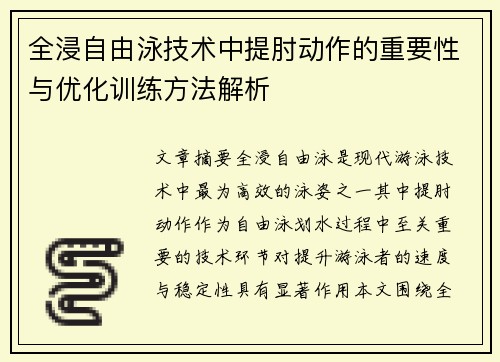 全浸自由泳技术中提肘动作的重要性与优化训练方法解析

文章摘要全浸自由泳是现代游泳技术中最为高效的泳姿之一其中提肘动作作为自由泳划水过程中至关重要的技术环节对提升游泳者的速度与稳定性具有显著作用本文围绕全